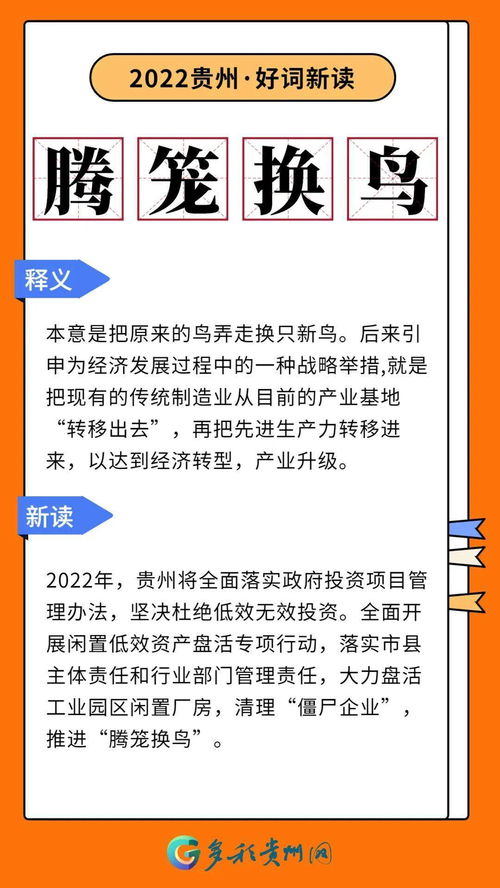 2022贵州·好词新读

腾笼换鸟

释义

本意是把原来的鸟弄走换只新鸟。后来引申为经济发展过程中的一种战略举措,就是把现有的传统制造业从目前的产业基地“转移出去”，再把先进生产力转移进来，以达到经济转型，产业升级。

新读

2022年，贵州将全面落实政府投资项目管理办法，坚决杜绝低效无效投资。全面开展闲置低效资产盘活专项行动，落实市县主体责任和行业部门管理责任，大力盘活工业园区闲置厂房，清理“僵尸企业”，推进“腾笼换鸟”。

多彩贵州网